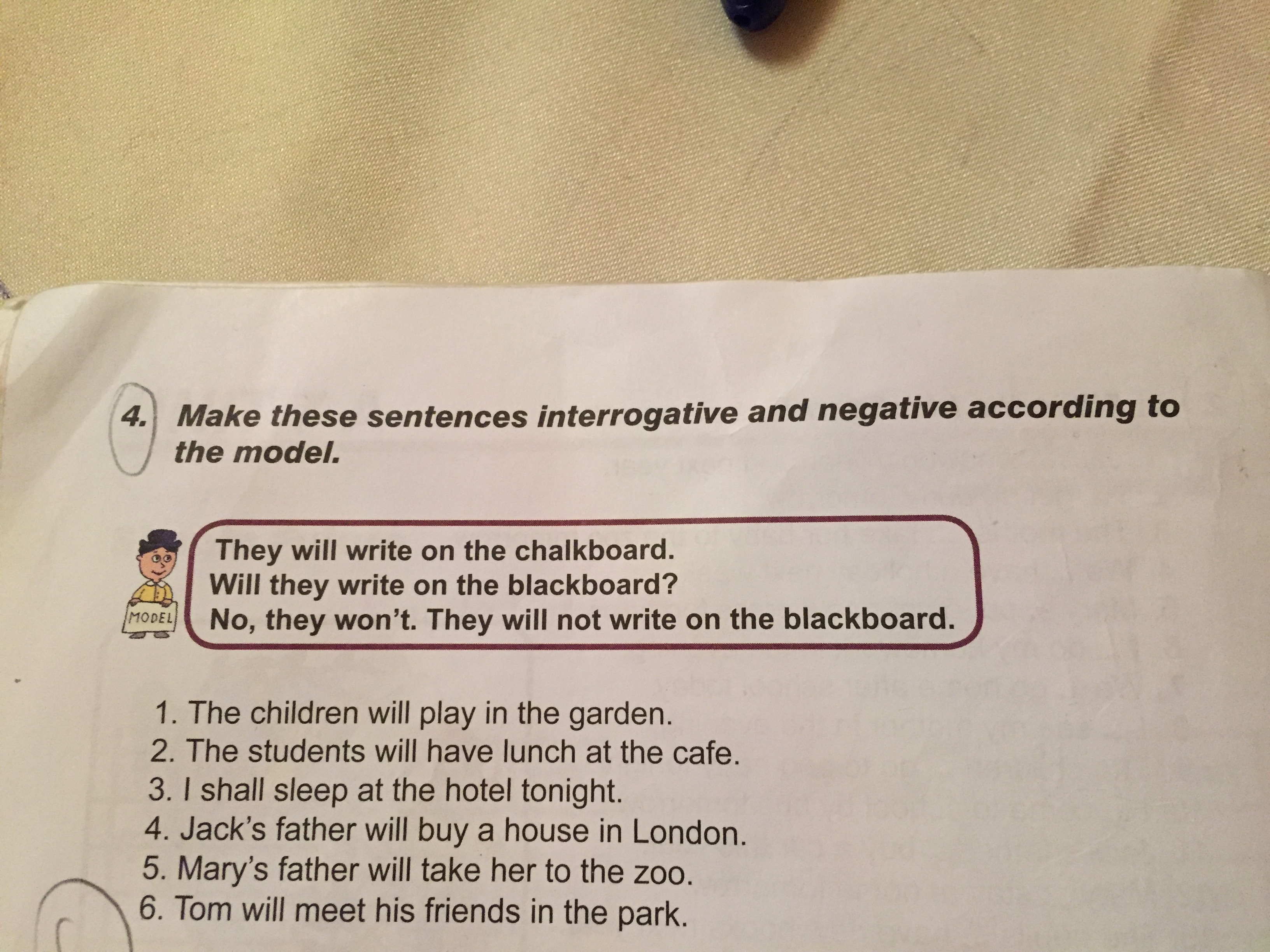 4. Make these sentences interrogative and negative according to the model.

MODEL

They will write on the chalkboard.
Will they write on the blackboard?
No, they won't. They will not write on the blackboard.

1. The children will play in the garden.
2. The students will have lunch at the cafe.
3. I shall sleep at the hotel tonight.
4. Jack's father will buy a house in London.
5. Mary's father will take her to the zoo.
6. Tom will meet his friends in the park.